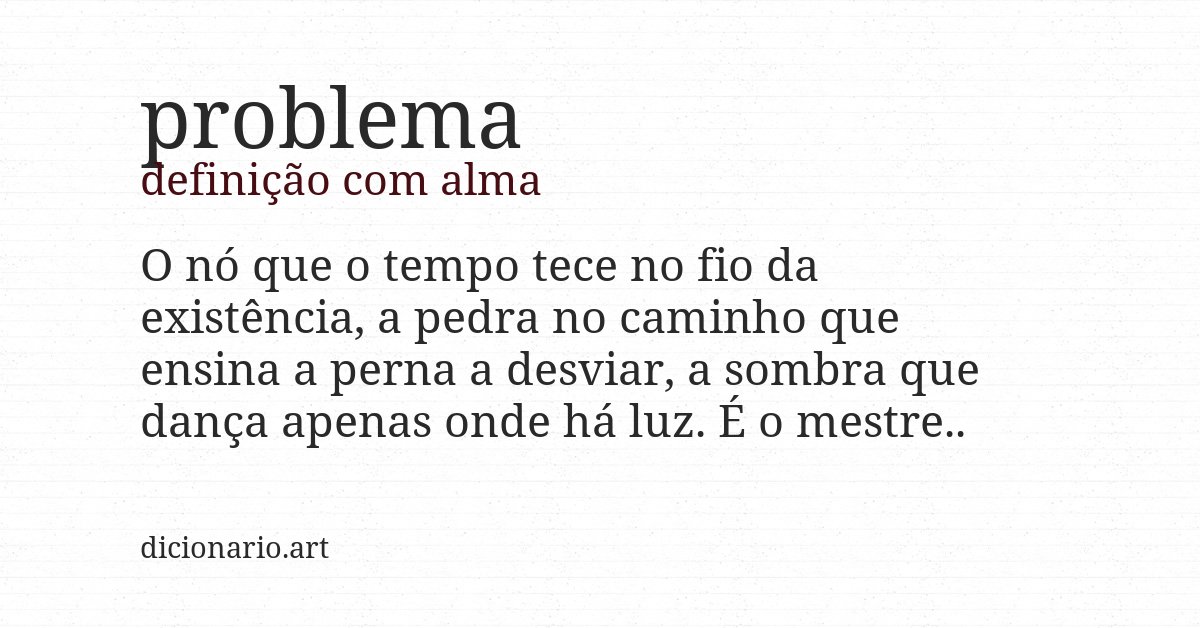 problema
definição com alma

O nó que o tempo tece no fio da existência, a pedra no caminho que ensina a perna a desviar, a sombra que dança apenas onde há luz. É o mestre..

dicionario.art